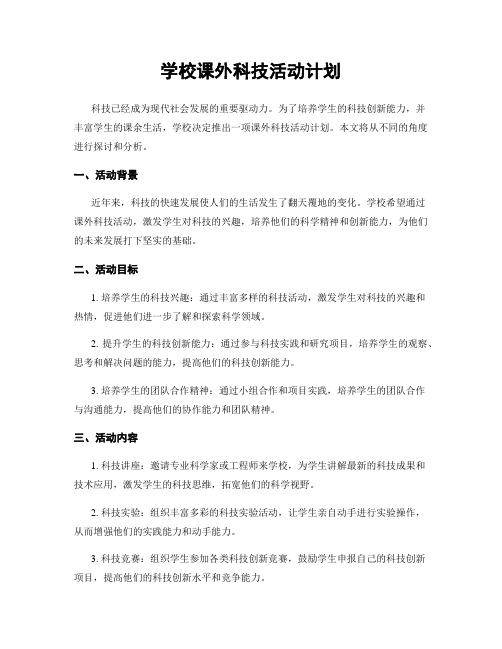 学校课外科技活动计划

科技已经成为现代社会发展的重要驱动力。为了培养学生的科技创新能力，并丰富学生的课余生活，学校决定推出一项课外科技活动计划。本文将从不同的角度进行探讨和分析。

一、活动背景

近年来，科技的快速发展使人们的生活发生了翻天覆地的变化。学校希望通过课外科技活动，激发学生对科技的兴趣，培养他们的科学精神和创新能力，为他们的未来发展打下坚实的基础。

二、活动目标

1. 培养学生的科技兴趣：通过丰富多样的科技活动，激发学生对科技的兴趣和热情，促进他们进一步了解和探索科学领域。

2. 提升学生的科技创新能力：通过参与科技实践和研究项目，培养学生的观察、思考和解决问题的能力，提高他们的科技创新能力。

3. 培养学生的团队合作精神：通过小组合作和项目实践，培养学生的团队合作与沟通能力，提高他们的协作能力和团队精神。

三、活动内容

1. 科技讲座：邀请专业科学家或工程师来学校，为学生讲解最新的科技成果和技术应用，激发学生的科技思维，拓宽他们的科学视野。

2. 科技实验：组织丰富多彩的科技实验活动，让学生亲自动手进行实验操作，从而增强他们的实践能力和动手能力。

3. 科技竞赛：组织学生参加各类科技创新竞赛，鼓励学生申报自己的科技创新项目，提高他们的科技创新水平和竞争能力。